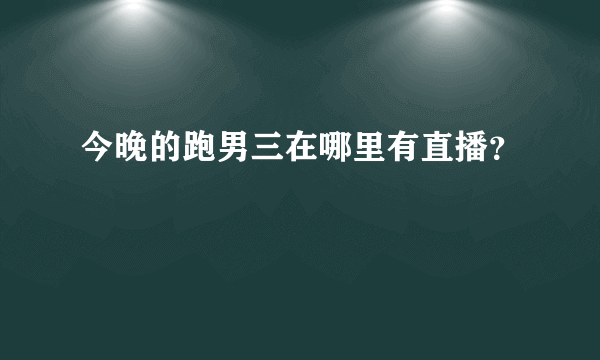 今晚的跑男三在哪里有直播?